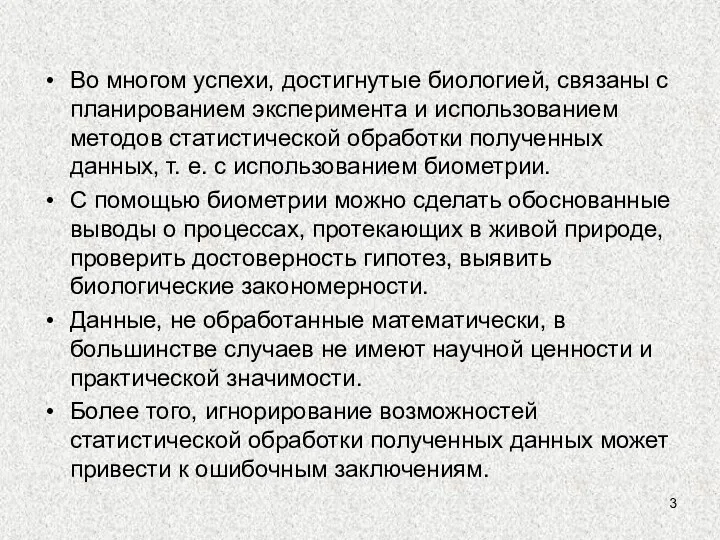 • Во многом успехи, достигнутые биологией, связаны с планированием эксперимента и использованием методов статистической обработки полученных данных, т. е. с использованием биометрии.

• С помощью биометрии можно сделать обоснованные выводы о процессах, протекающих в живой природе, проверить достоверность гипотез, выявить биологические закономерности.

• Данные, не обработанные математически, в большинстве случаев не имеют научной ценности и практической значимости.

• Более того, игнорирование возможностей статистической обработки полученных данных может привести к ошибочным заключениям.

3